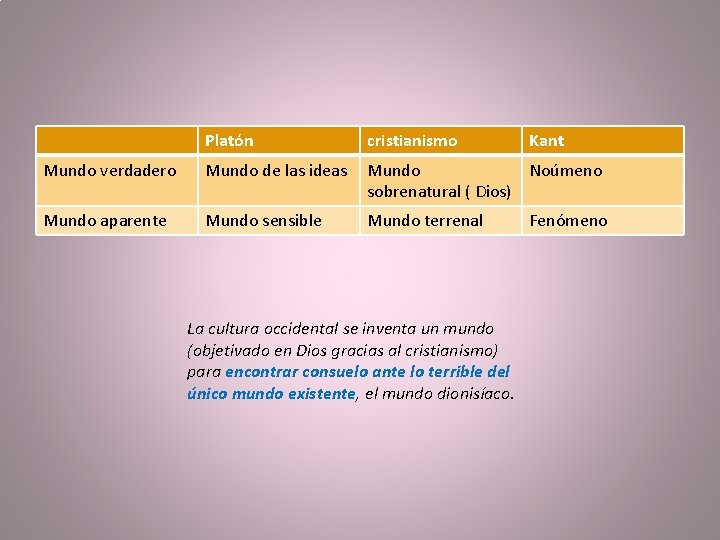 | | Platón | cristianismo | Kant |
|---|---|---|---|
| Mundo verdadero | Mundo de las ideas | Mundo sobrenatural ( Dios) | Noúmeno |
| Mundo aparente | Mundo sensible | Mundo terrenal | Fenómeno |

La cultura occidental se inventa un mundo (objetivado en Dios gracias al cristianismo) para encontrar consuelo ante lo terrible del único mundo existente, el mundo dionisíaco.